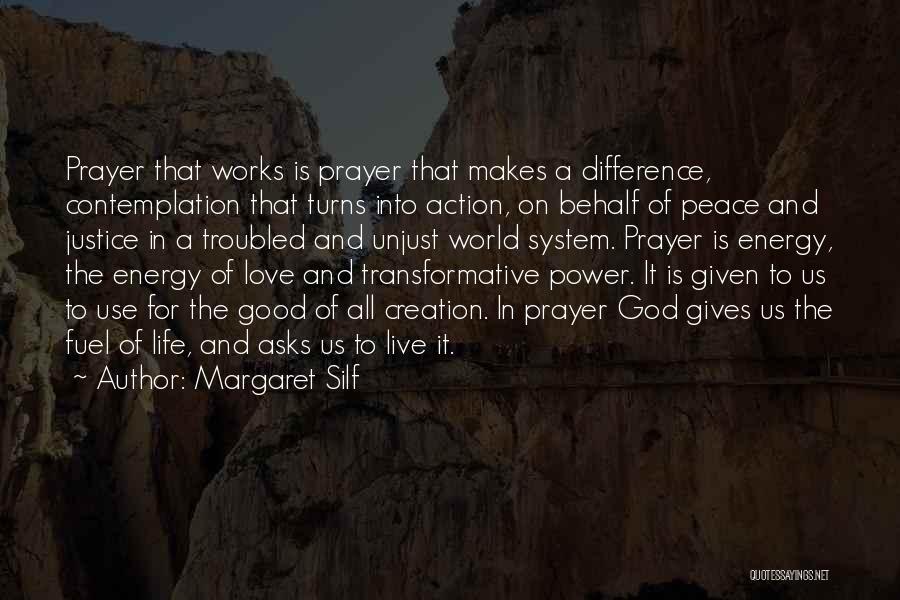 Prayer that works is prayer that makes a difference, contemplation that turns into action, on behalf of peace and justice in a troubled and unjust world system. Prayer is energy, the energy of love and transformative power. It is given to us to use for the good of all creation. In prayer God gives us the fuel of life, and asks us to live it.

~ Author: Margaret Silf

QUOTESSAYINGS.NET